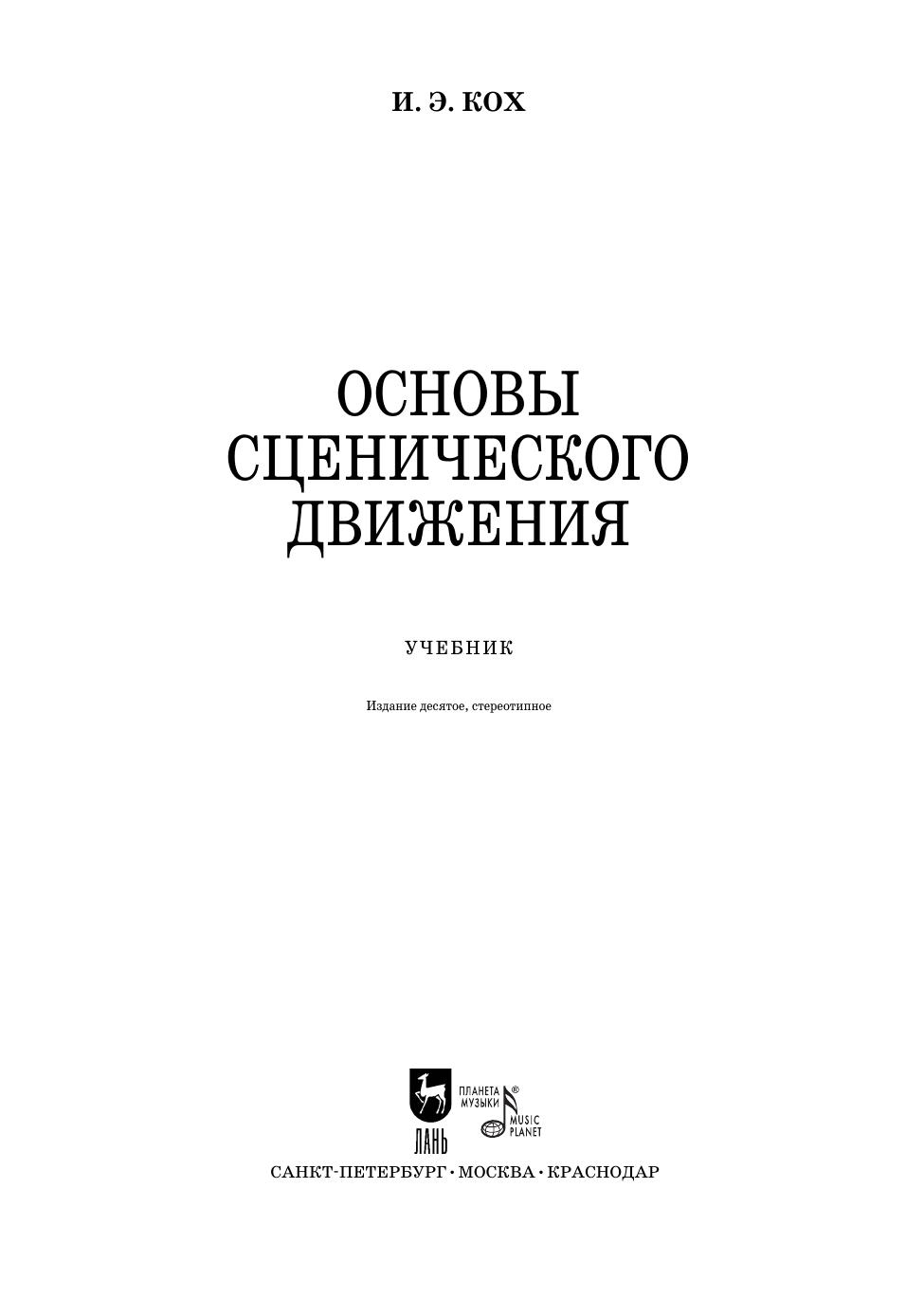 И. Э. КОХ

ОСНОВЫ
СЦЕНИЧЕСКОГО
ДВИЖЕНИЯ

УЧЕБНИК

Издание десятое, стереотипное

ЛАНЬ

ПЛАНЕТА МУЗЫКИ®

MUSIC PLANET

САНКТ-ПЕТЕРБУРГ • МОСКВА • КРАСНОДАР